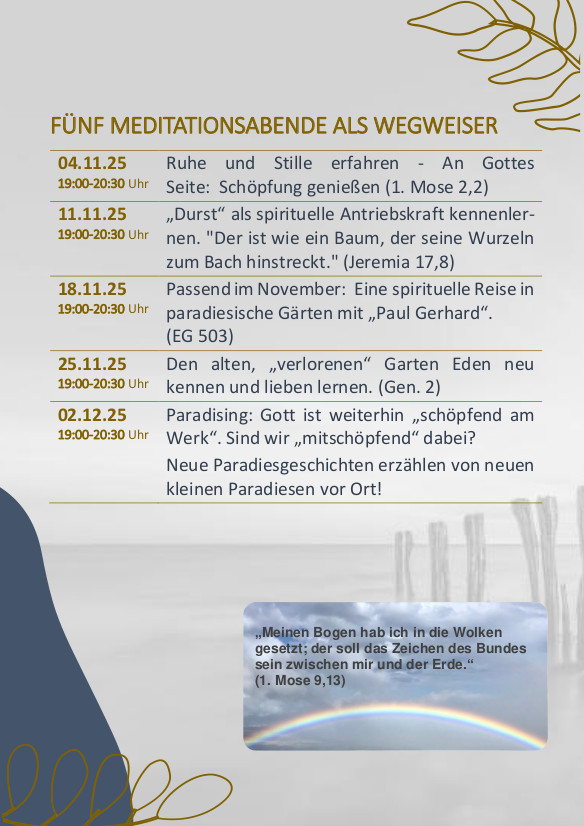 FÜNF MEDITATIONSABENDE ALS WEGWEISER

| | |
|---|---|
| 04.11.25 19:00-20:30 Uhr | Ruhe und Stille erfahren - An Gottes Seite: Schöpfung genießen (1. Mose 2,2) |
| 11.11.25 19:00-20:30 Uhr | „Durst“ als spirituelle Antriebskraft kennenlernen. "Der ist wie ein Baum, der seine Wurzeln zum Bach hinstreckt." (Jeremia 17,8) |
| 18.11.25 19:00-20:30 Uhr | Passend im November: Eine spirituelle Reise in paradiesische Gärten mit „Paul Gerhard“. (EG 503) |
| 25.11.25 19:00-20:30 Uhr | Den alten, „verlorenen“ Garten Eden neu kennen und lieben lernen. (Gen. 2) |
| 02.12.25 19:00-20:30 Uhr | Paradising: Gott ist weiterhin „schöpfend am Werk“. Sind wir „mitschöpfend“ dabei? Neue Paradiesgeschichten erzählen von neuen kleinen Paradiesen vor Ort! |

„Meinen Bogen hab ich in die Wolken gesetzt; der soll das Zeichen des Bundes sein zwischen mir und der Erde.“ (1. Mose 9,13)